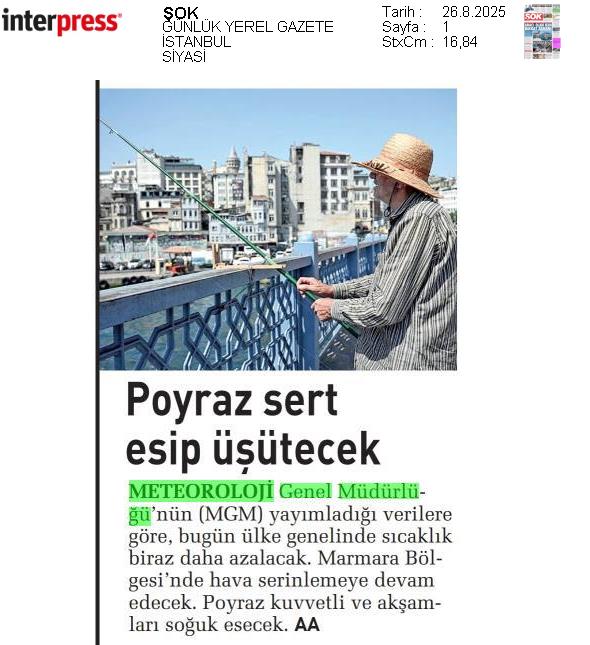 interpress

ŞOK
GÜNLÜK YEREL GAZETE
İSTANBUL
SİYASİ

Tarih : 26.8.2025
Sayfa : 1
StxCm : 16,84

Poyraz sert esip üşütecek

METEOROLOJİ Genel Müdürlüğü'nün (MGM) yayımladığı verilere göre, bugün ülke genelinde sıcaklık biraz daha azalacak. Marmara Bölgesi'nde hava serinlemeye devam edecek. Poyraz kuvvetli ve akşamları soğuk esecek. AA